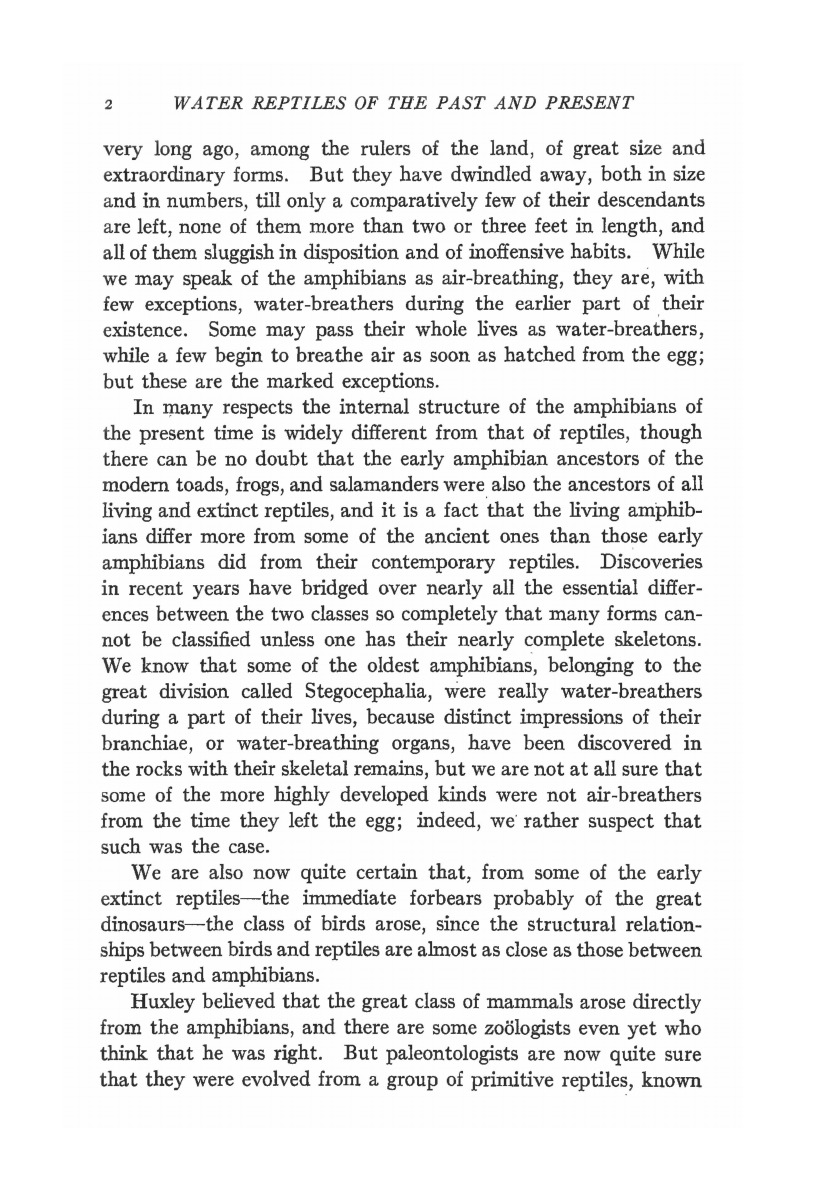 2 WATER REPTILES OF THE PAST AND PRESENT

very long ago, among the rulers of the land, of great size and extraordinary forms. But they have dwindled away, both in size and in numbers, till only a comparatively few of their descendants are left, none of them more than two or three feet in length, and all of them sluggish in disposition and of inoffensive habits. While we may speak of the amphibians as air-breathing, they are, with few exceptions, water-breathers during the earlier part of their existence. Some may pass their whole lives as water-breathers, while a few begin to breathe air as soon as hatched from the egg; but these are the marked exceptions.

In many respects the internal structure of the amphibians of the present time is widely different from that of reptiles, though there can be no doubt that the early amphibian ancestors of the modern toads, frogs, and salamanders were also the ancestors of all living and extinct reptiles, and it is a fact that the living amphibians differ more from some of the ancient ones than those early amphibians did from their contemporary reptiles. Discoveries in recent years have bridged over nearly all the essential differences between the two classes so completely that many forms cannot be classified unless one has their nearly complete skeletons. We know that some of the oldest amphibians, belonging to the great division called Stegocephalia, were really water-breathers during a part of their lives, because distinct impressions of their branchiae, or water-breathing organs, have been discovered in the rocks with their skeletal remains, but we are not at all sure that some of the more highly developed kinds were not air-breathers from the time they left the egg; indeed, we rather suspect that such was the case.

We are also now quite certain that, from some of the early extinct reptiles—the immediate forbears probably of the great dinosaurs—the class of birds arose, since the structural relationships between birds and reptiles are almost as close as those between reptiles and amphibians.

Huxley believed that the great class of mammals arose directly from the amphibians, and there are some zoölogists even yet who think that he was right. But paleontologists are now quite sure that they were evolved from a group of primitive reptiles, known